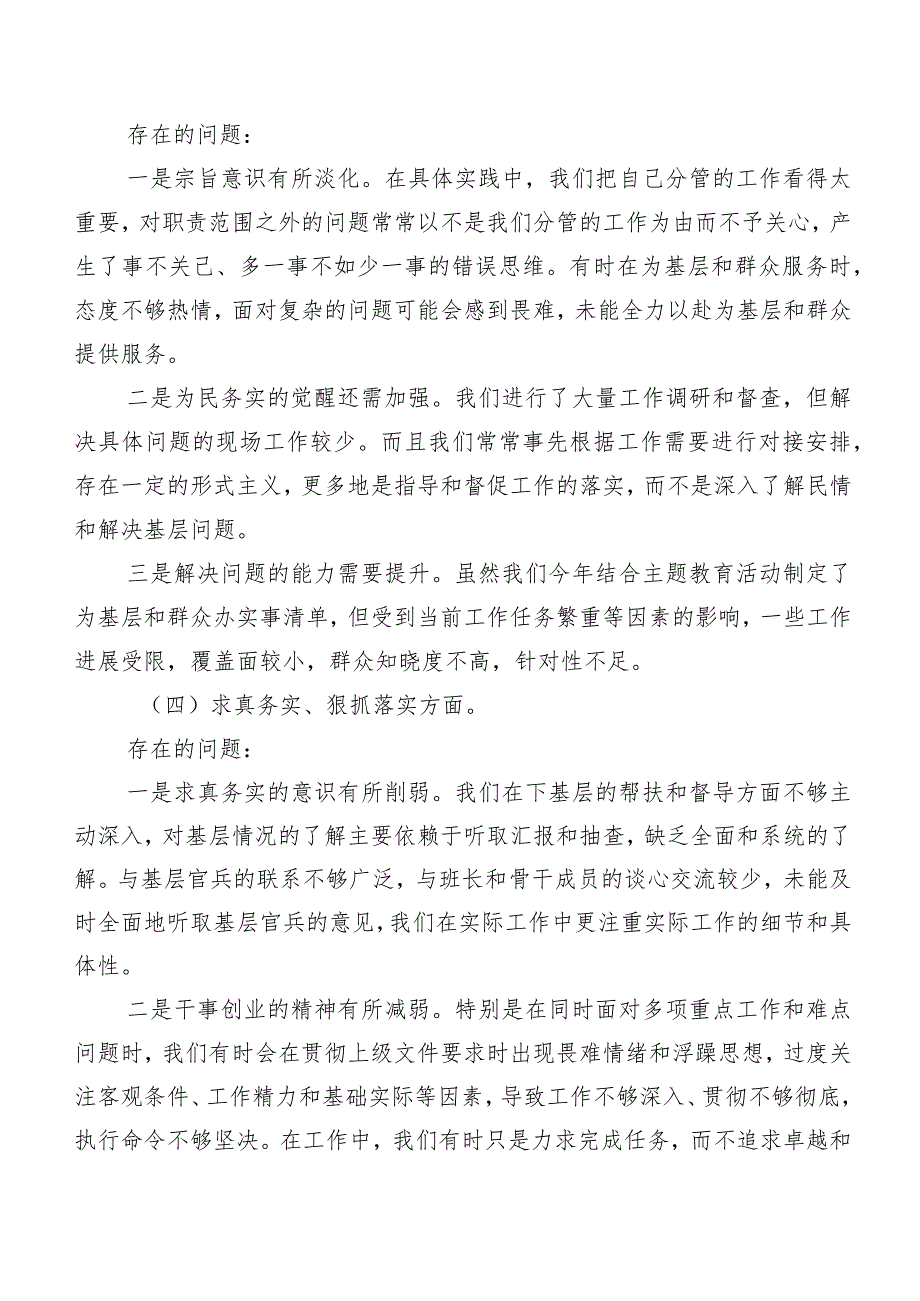 存在的问题：

一是宗旨意识有所淡化。在具体实践中，我们把自己分管的工作看得太重要，对职责范围之外的问题常常以不是我们分管的工作为由而不予关心，产生了事不关己、多一事不如少一事的错误思维。有时在为基层和群众服务时，态度不够热情，面对复杂的问题可能会感到畏难，未能全力以赴为基层和群众提供服务。

二是为民务实的觉醒还需加强。我们进行了大量工作调研和督查，但解决具体问题的现场工作较少。而且我们常常事先根据工作需要进行对接安排，存在一定的形式主义，更多地是指导和督促工作的落实，而不是深入了解民情和解决基层问题。

三是解决问题的能力需要提升。虽然我们今年结合主题教育活动制定了为基层和群众办实事清单，但受到当前工作任务繁重等因素的影响，一些工作进展受限，覆盖面较小，群众知晓度不高，针对性不足。

（四）求真务实、狠抓落实方面。

存在的问题：

一是求真务实的意识有所削弱。我们在下基层的帮扶和督导方面不够主动深入，对基层情况的了解主要依赖于听取汇报和抽查，缺乏全面和系统的了解。与基层官兵的联系不够广泛，与班长和骨干成员的谈心交流较少，未能及时全面地听取基层官兵的意见，我们在实际工作中更注重实际工作的细节和具体性。

二是干事创业的精神有所减弱。特别是在同时面对多项重点工作和难点问题时，我们有时会在贯彻上级文件要求时出现畏难情绪和浮躁思想，过度关注客观条件、工作精力和基础实际等因素，导致工作不够深入、贯彻不够彻底，执行命令不够坚决。在工作中，我们有时只是力求完成任务，而不追求卓越和